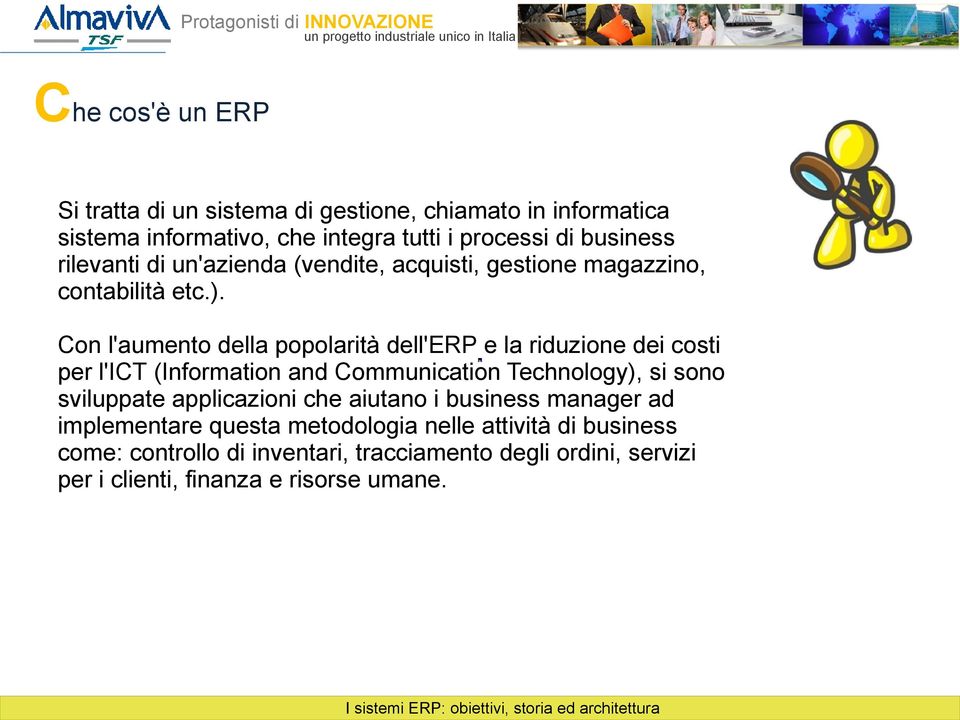 AlmavivA TSF

Protagonisti di INNOVAZIONE
un progetto industriale unico in Italia

Che cos'è un ERP

Si tratta di un sistema di gestione, chiamato in informatica sistema informativo, che integra tutti i processi di business rilevanti di un'azienda (vendite, acquisti, gestione magazzino, contabilità etc.).

Con l'aumento della popolarità dell'ERP e la riduzione dei costi per l'ICT (Information and Communication Technology), si sono sviluppate applicazioni che aiutano i business manager ad implementare questa metodologia nelle attività di business come: controllo di inventari, tracciamento degli ordini, servizi per i clienti, finanza e risorse umane.

I sistemi ERP: obiettivi, storia ed architettura